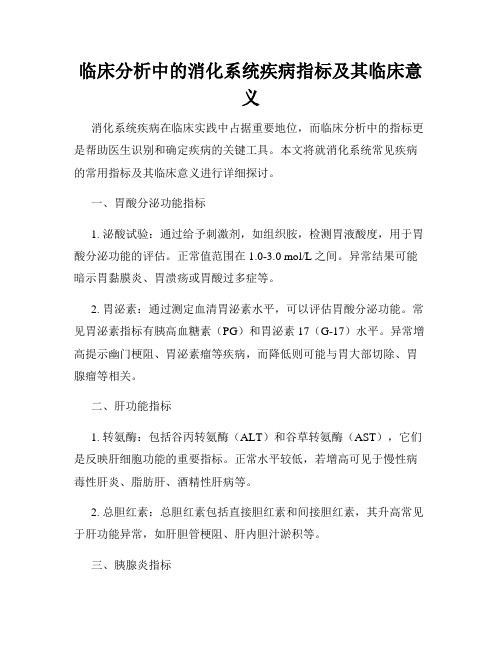 临床分析中的消化系统疾病指标及其临床意义

消化系统疾病在临床实践中占据重要地位，而临床分析中的指标更是帮助医生识别和确定疾病的关键工具。本文将就消化系统常见疾病的常用指标及其临床意义进行详细探讨。

一、胃酸分泌功能指标

1. 泌酸试验：通过给予刺激剂，如组织胺，检测胃液酸度，用于胃酸分泌功能的评估。正常值范围在 1.0-3.0 mol/L 之间。异常结果可能暗示胃黏膜炎、胃溃疡或胃酸过多症等。

2. 胃泌素：通过测定血清胃泌素水平，可以评估胃酸分泌功能。常见胃泌素指标有胰高血糖素（PG）和胃泌素 17（G-17）水平。异常增高提示幽门梗阻、胃泌素瘤等疾病，而降低则可能与胃大部切除、胃腺瘤等相关。

二、肝功能指标

1. 转氨酶：包括谷丙转氨酶（ALT）和谷草转氨酶（AST），它们是反映肝细胞功能的重要指标。正常水平较低，若增高可见于慢性病毒性肝炎、脂肪肝、酒精性肝病等。

2. 总胆红素：总胆红素包括直接胆红素和间接胆红素，其升高常见于肝功能异常，如肝胆管梗阻、肝内胆汁淤积等。

三、胰腺炎指标